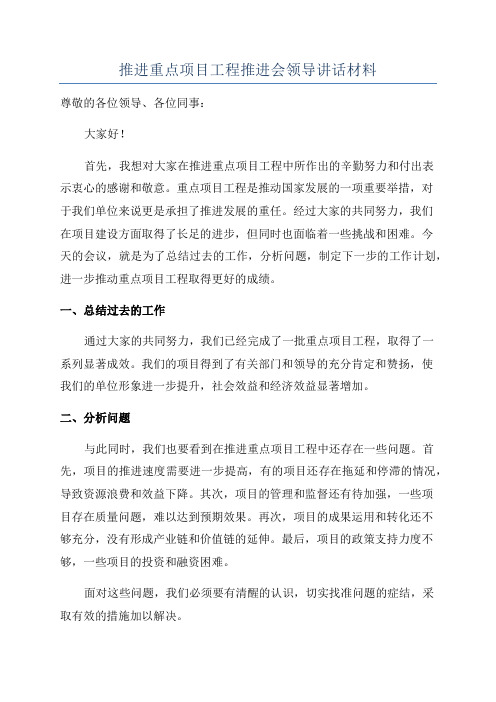 推进重点项目工程推进会领导讲话材料

尊敬的各位领导、各位同事：

大家好！

首先，我想对大家在推进重点项目工程中所作出的辛勤努力和付出表示衷心的感谢和敬意。重点项目工程是推动国家发展的一项重要举措，对于我们单位来说更是承担了推进发展的重任。经过大家的共同努力，我们在项目建设方面取得了长足的进步，但同时也面临着一些挑战和困难。今天的会议，就是为了总结过去的工作，分析问题，制定下一步的工作计划，进一步推动重点项目工程取得更好的成绩。

一、总结过去的工作

通过大家的共同努力，我们已经完成了一批重点项目工程，取得了一系列显著成效。我们的项目得到了有关部门和领导的充分肯定和赞扬，使我们的单位形象进一步提升，社会效益和经济效益显著增加。

二、分析问题

与此同时，我们也要看到在推进重点项目工程中还存在一些问题。首先，项目的推进速度需要进一步提高，有的项目还存在拖延和停滞的情况，导致资源浪费和效益下降。其次，项目的管理和监督还有待加强，一些项目存在质量问题，难以达到预期效果。再次，项目的成果运用和转化还不够充分，没有形成产业链和价值链的延伸。最后，项目的政策支持力度不够，一些项目的投资和融资困难。

面对这些问题，我们必须要有清醒的认识，切实找准问题的症结，采取有效的措施加以解决。